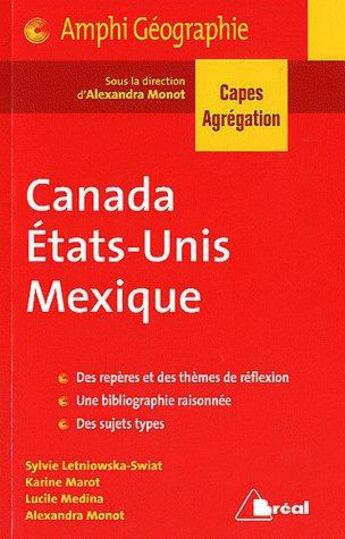 Amphi Géographie

Sous la direction d'Alexandra Monot

Capes
Agrégation

Canada
États-Unis
Mexique

Des repères et des thèmes de réflexion

Une bibliographie raisonnée

Des sujets types

Sylvie Letniowska-Swiat
Karine Marot
Lucile Medina
Alexandra Monot

Bréal